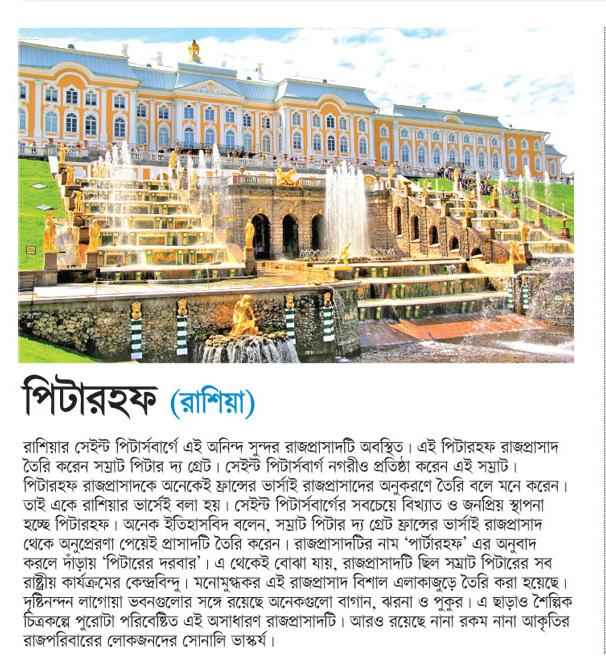 পিটারহফ (রাশিয়া)

রাশিয়ার সেইন্ট পিটার্সবার্গে এই অনিন্দ সুন্দর রাজপ্রাসাদটি অবস্থিত। এই পিটারহফ রাজপ্রাসাদ তৈরি করেন সম্রাট পিটার দ্য গ্রেট। সেইন্ট পিটার্সবার্গ নগরীও প্রতিষ্ঠা করেন এই সম্রাট। পিটারহফ রাজপ্রাসাদকে অনেকেই ফ্রান্সের ভার্সাই রাজপ্রাসাদের অনুকরণে তৈরি বলে মনে করেন। তাই একে রাশিয়ার ভার্সেই বলা হয়। সেইন্ট পিটার্সবার্গের সবচেয়ে বিখ্যাত ও জনপ্রিয় স্থাপনা হচ্ছে পিটারহফ। অনেক ইতিহাসবিদ বলেন, সম্রাট পিটার দ্য গ্রেট ফ্রান্সের ভার্সাই রাজপ্রাসাদ থেকে অনুপ্রেরণা পেয়েই প্রাসাদটি তৈরি করেন। রাজপ্রাসাদটির নাম 'পার্টারহফ' এর অনুবাদ করলে দাঁড়ায় 'পিটারের দরবার'। এ থেকেই বোঝা যায়, রাজপ্রাসাদটি ছিল সম্রাট পিটারের সব রাষ্ট্রীয় কার্যক্রমের কেন্দ্রবিন্দু। মনোমুগ্ধকর এই রাজপ্রাসাদ বিশাল এলাকাজুড়ে তৈরি করা হয়েছে। দৃষ্টিনন্দন লাগোয়া ভবনগুলোর সঙ্গে রয়েছে অনেকগুলো বাগান, ঝরনা ও পুকুর। এ ছাড়াও শৈল্পিক চিত্রকল্পে পুরোটা পরিবেষ্টিত এই অসাধারণ রাজপ্রাসাদটি। আরও রয়েছে নানা রকম নানা আকৃতির রাজপরিবারের লোকজনদের সোনালি ভাস্কর্য।